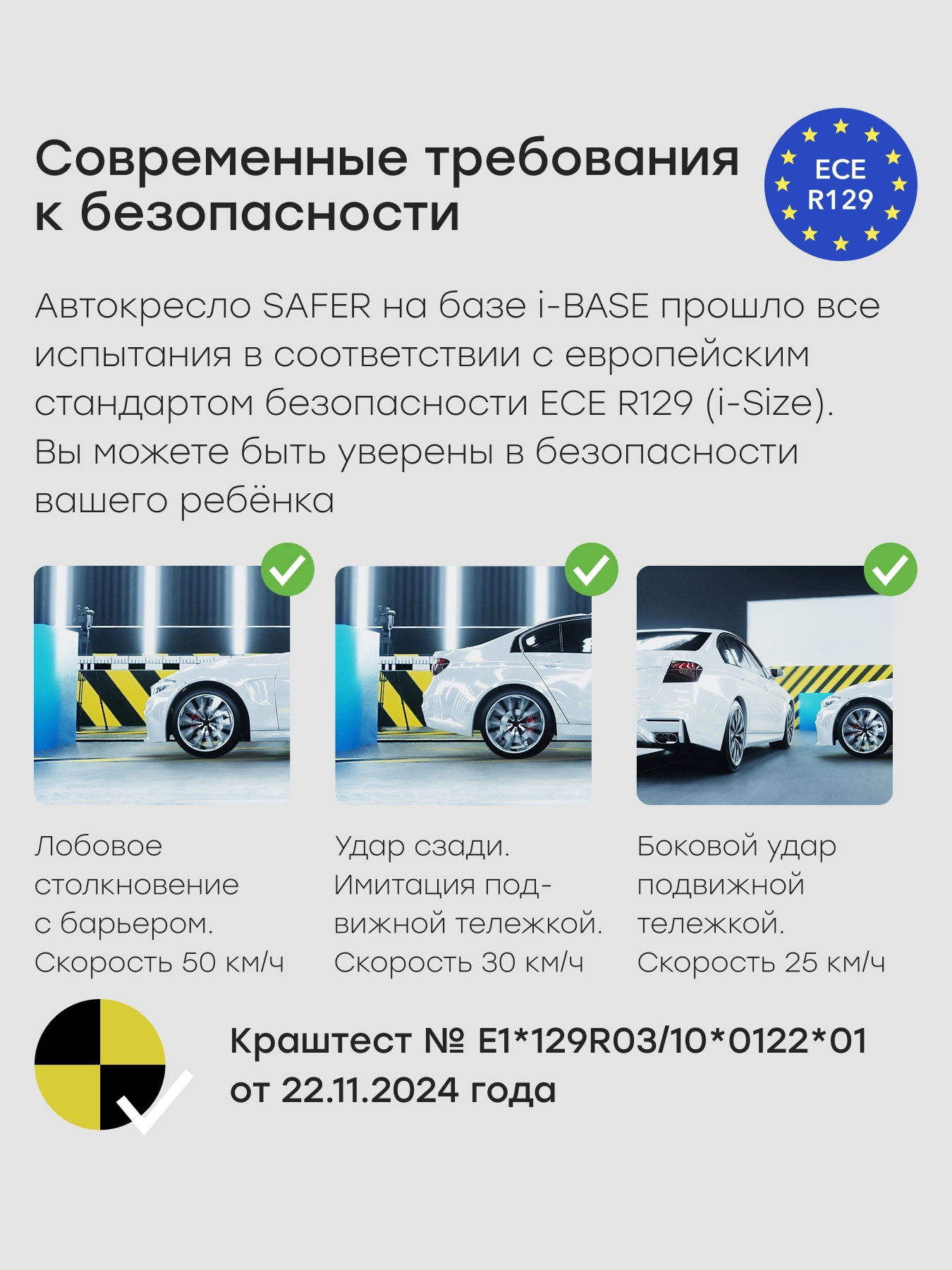 Современные требования к безопасности

ECE
R129

Автокресло SAFER на базе i-BASE прошло все испытания в соответствии с европейским стандартом безопасности ECE R129 (i-Size). Вы можете быть уверены в безопасности вашего ребёнка

Лобовое столкновение с барьером. Скорость 50 км/ч

Удар сзади. Имитация подвижной тележкой. Скорость 30 км/ч

Боковой удар подвижной тележкой. Скорость 25 км/ч

Краштест № E1*129R03/10*0122*01 от 22.11.2024 года